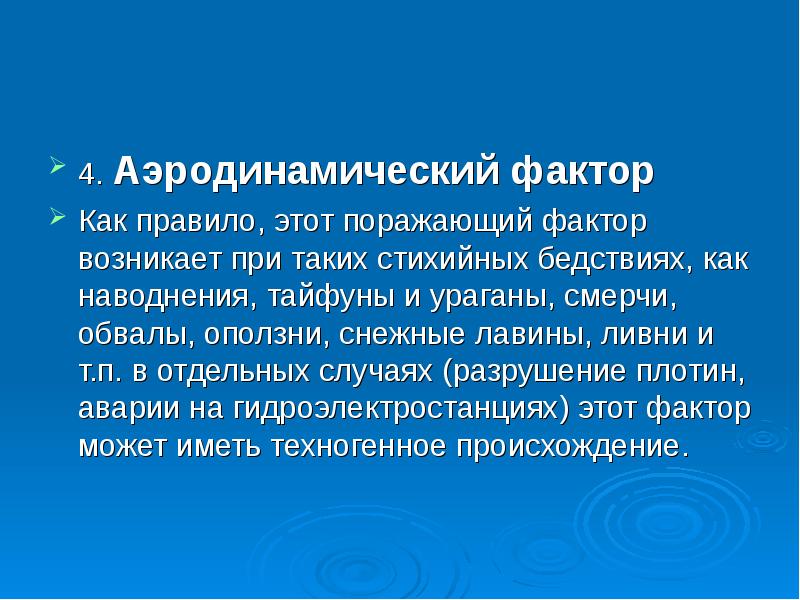 4. Аэродинамический фактор

Как правило, этот поражающий фактор возникает при таких стихийных бедствиях, как наводнения, тайфуны и ураганы, смерчи, обвалы, оползни, снежные лавины, ливни и т.п. в отдельных случаях (разрушение плотин, аварии на гидроэлектростанциях) этот фактор может иметь техногенное происхождение.